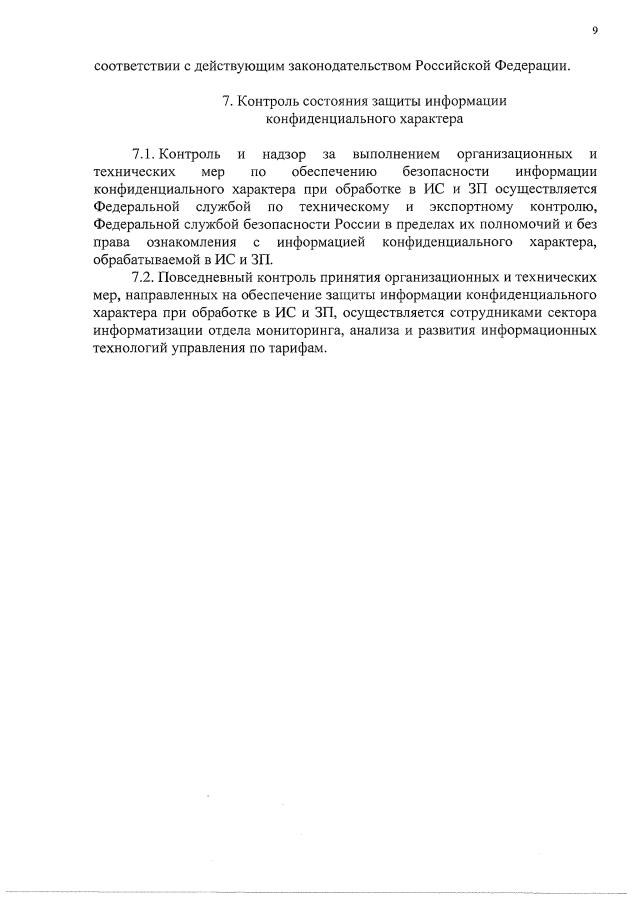 9

соответствии с действующим законодательством Российской Федерации.

7. Контроль состояния защиты информации конфиденциального характера

7.1. Контроль и надзор за выполнением организационных и технических мер по обеспечению безопасности информации конфиденциального характера при обработке в ИС и ЗП осуществляется Федеральной службой по техническому и экспортному контролю, Федеральной службой безопасности России в пределах их полномочий и без права ознакомления с информацией конфиденциального характера, обрабатываемой в ИС и ЗП.

7.2. Повседневный контроль принятия организационных и технических мер, направленных на обеспечение защиты информации конфиденциального характера при обработке в ИС и ЗП, осуществляется сотрудниками сектора информатизации отдела мониторинга, анализа и развития информационных технологий управления по тарифам.